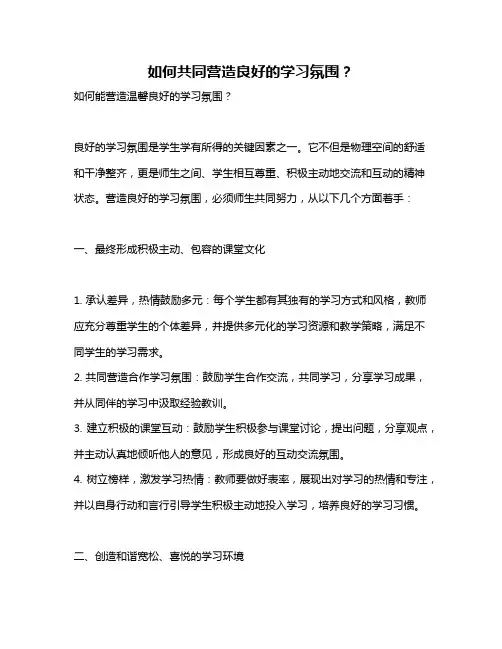 如何共同营造良好的学习氛围？

如何能营造温馨良好的学习氛围？

良好的学习氛围是学生学有所得的关键因素之一。它不但是物理空间的舒适和干净整齐，更是师生之间、学生相互尊重、积极主动地交流和互动的精神状态。营造良好的学习氛围，必须师生共同努力，从以下几个方面着手：

一、最终形成积极主动、包容的课堂文化

1. 承认差异，热情鼓励多元：每个学生都有其独有的学习方式和风格，教师应充分尊重学生的个体差异，并提供多元化的学习资源和教学策略，满足不同学生的学习需求。
2. 共同营造合作学习氛围：鼓励学生合作交流，共同学习，分享学习成果，并从同伴的学习中汲取经验教训。
3. 建立积极的课堂互动：鼓励学生积极参与课堂讨论，提出问题，分享观点，并主动认真地倾听他人的意见，形成良好的互动交流氛围。
4. 树立榜样，激发学习热情：教师要做好表率，展现出对学习的热情和专注，并以自身行动和言行引导学生积极主动地投入学习，培养良好的学习习惯。

二、创造和谐宽松、喜悦的学习环境